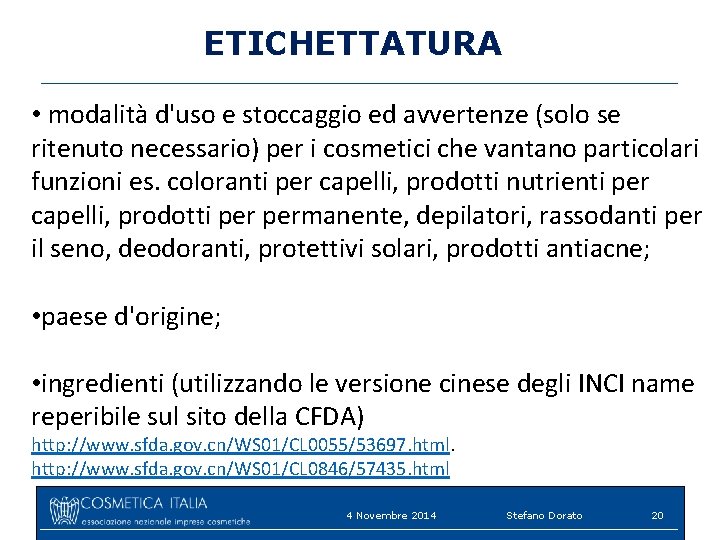 ETICHETTATURA

• modalità d'uso e stoccaggio ed avvertenze (solo se ritenuto necessario) per i cosmetici che vantano particolari funzioni es. coloranti per capelli, prodotti nutrienti per capelli, prodotti per permanente, depilatori, rassodanti per il seno, deodoranti, protettivi solari, prodotti antiacne;

•paese d'origine;

•ingredienti (utilizzando le versione cinese degli INCI name reperibile sul sito della CFDA)
http://www.sfda.gov.cn/WS01/CL0055/53697.html.
http://www.sfda.gov.cn/WS01/CL0846/57435.html

COSMETICA ITALIA
associazione nazionale imprese cosmetiche
4 Novembre 2014
Stefano Dorato
20